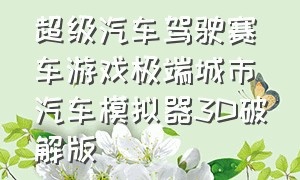 超级汽车驾驶赛车游戏极端城市汽车模拟器3D破解版